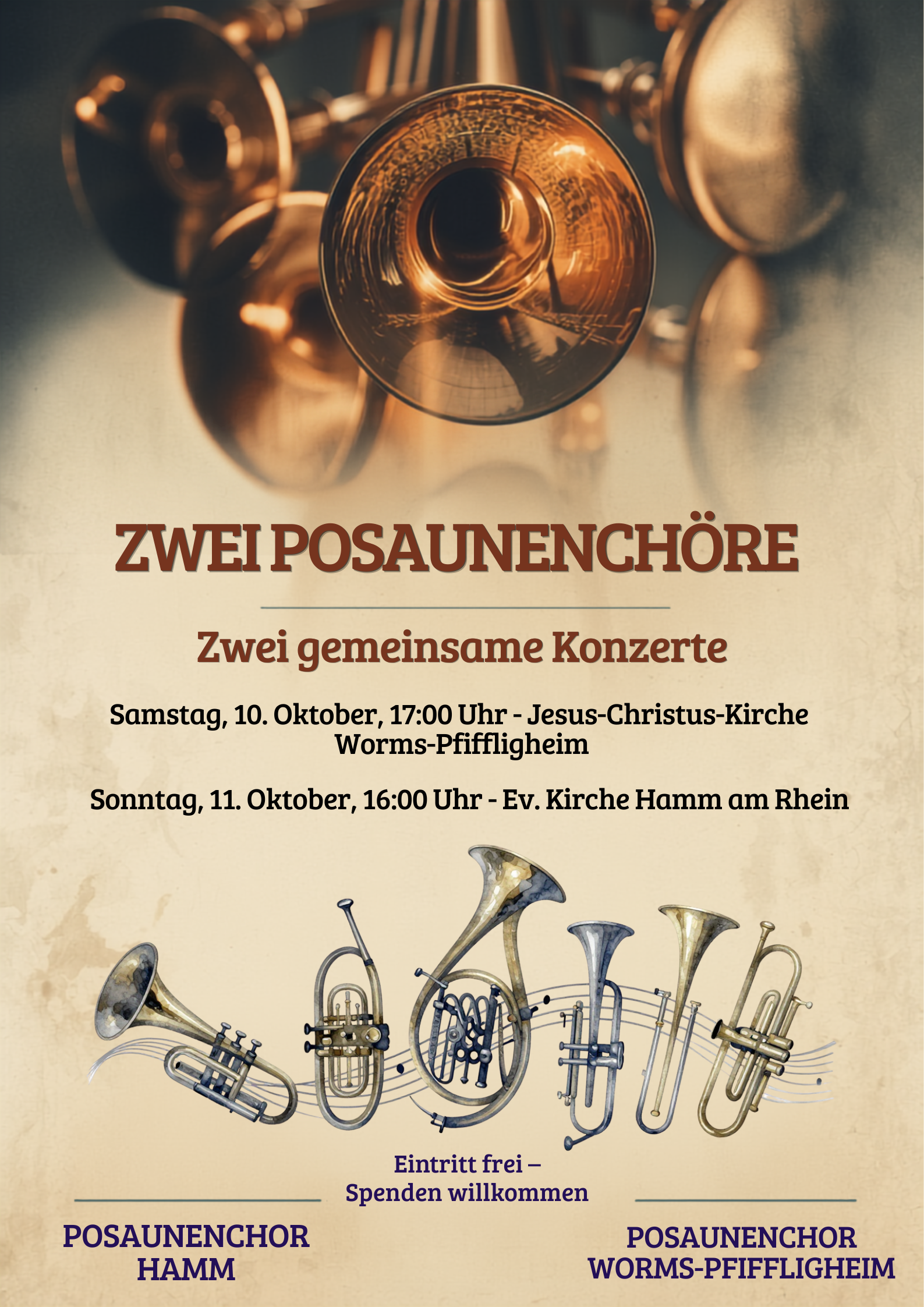 ZWEI POSAUNENCHÖRE

Zwei gemeinsame Konzerte

Samstag, 10. Oktober, 17:00 Uhr - Jesus-Christus-Kirche
Worms-Pfiffligheim

Sonntag, 11. Oktober, 16:00 Uhr - Ev. Kirche Hamm am Rhein

Eintritt frei –
Spenden willkommen

POSAUNENCHOR
HAMM

POSAUNENCHOR
WORMS-PFIFFLIGHEIM